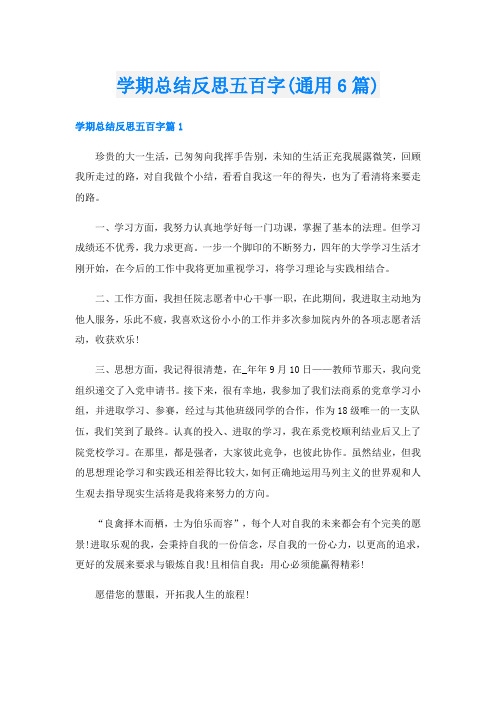 学期总结反思五百字(通用6篇)

学期总结反思五百字篇1

珍贵的大一生活，已匆匆向我挥手告别，未知的生活正充我展露微笑，回顾我所走过的路，对自我做个小结，看看自我这一年的得失，也为了看清将来要走的路。

一、学习方面，我努力认真地学好每一门功课，掌握了基本的法理。但学习成绩还不优秀，我力求更高。一步一个脚印的不断努力，四年的大学学习生活才刚开始，在今后的工作中我将更加重视学习，将学习理论与实践相结合。

二、工作方面，我担任院志愿者中心干事一职，在此期间，我进取主动地为他人服务，乐此不疲，我喜欢这份小小的工作并多次参加院内外的各项志愿者活动，收获欢乐！

三、思想方面，我记得很清楚，在_年年9月10日——教师节那天，我向党组织递交了入党申请书。接下来，很有幸地，我参加了我们法商系的党章学习小组，并进取学习、参赛，经过与其他班级同学的合作，作为18级唯一的一支队伍，我们笑到了最终。认真的投入、进取的学习，我在系党校顺利结业后又上了院党校学习。在那里，都是强者，大家彼此竞争，也彼此协作。虽然结业，但我的思想理论学习和实践还相差得比较大，如何正确地运用马列主义的世界观和人生观去指导现实生活将是我将来努力的方向。

“良禽择木而栖，士为伯乐而容”，每个人对自我的未来都会有个完美的愿景！进取乐观的我，会秉持自我的一份信念，尽自我的一份心力，以更高的追求，更好的发展来要求与锻炼自我！且相信自我：用心必须能赢得精彩！

愿借您的慧眼，开拓我人生的旅程！